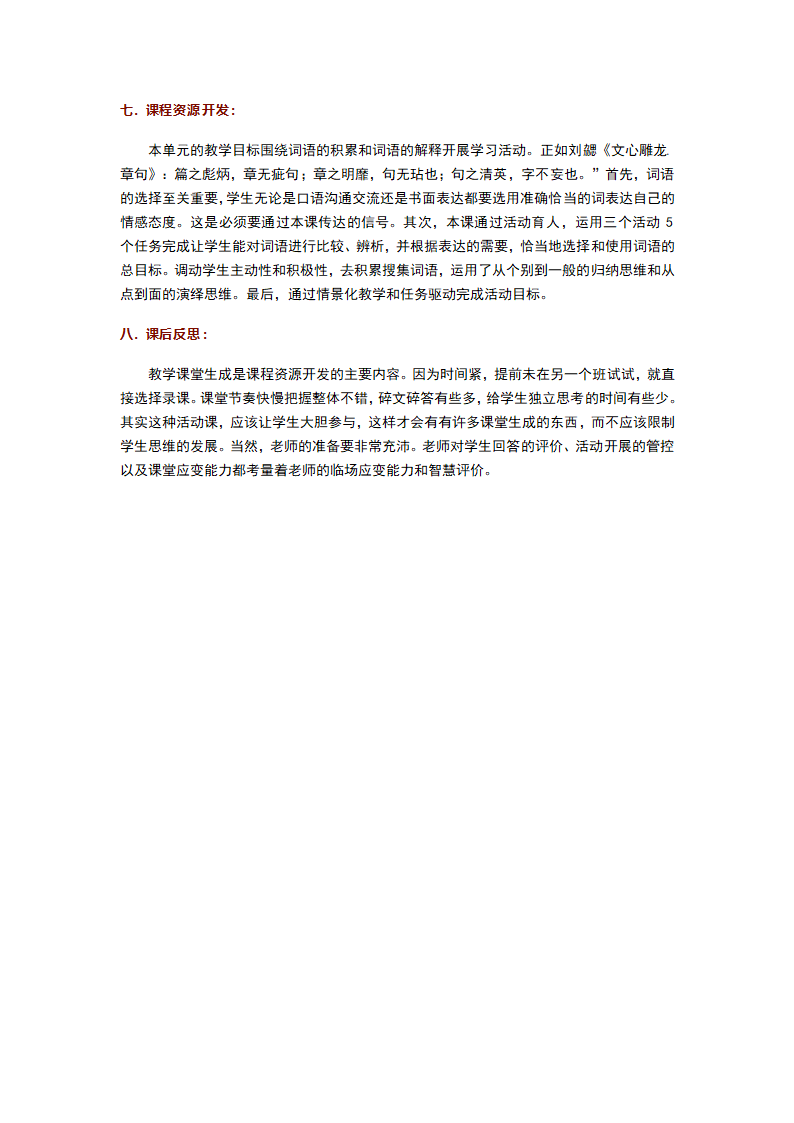 七．课程资源开发：

本单元的教学目标围绕词语的积累和词语的解释开展学习活动。正如刘勰《文心雕龙.章句》：篇之彪炳，章无疵句；章之明靡，句无玷也；句之清英，字不妄也。”首先，词语的选择至关重要，学生无论是口语沟通交流还是书面表达都要选用准确恰当的词表达自己的情感态度。这是必须要通过本课传达的信号。其次，本课通过活动育人，运用三个活动 5 个任务完成让学生能对词语进行比较、辨析，并根据表达的需要，恰当地选择和使用词语的总目标。调动学生主动性和积极性，去积累搜集词语，运用了从个别到一般的归纳思维和从点到面的演绎思维。最后，通过情景化教学和任务驱动完成活动目标。

八．课后反思：

教学课堂生成是课程资源开发的主要内容。因为时间紧，提前未在另一个班试试，就直接选择录课。课堂节奏快慢把握整体不错，碎文碎答有些多，给学生独立思考的时间有些少。其实这种活动课，应该让学生大胆参与，这样才会有有许多课堂生成的东西，而不应该限制学生思维的发展。当然，老师的准备要非常充沛。老师对学生回答的评价、活动开展的管控以及课堂应变能力都考量着老师的临场应变能力和智慧评价。